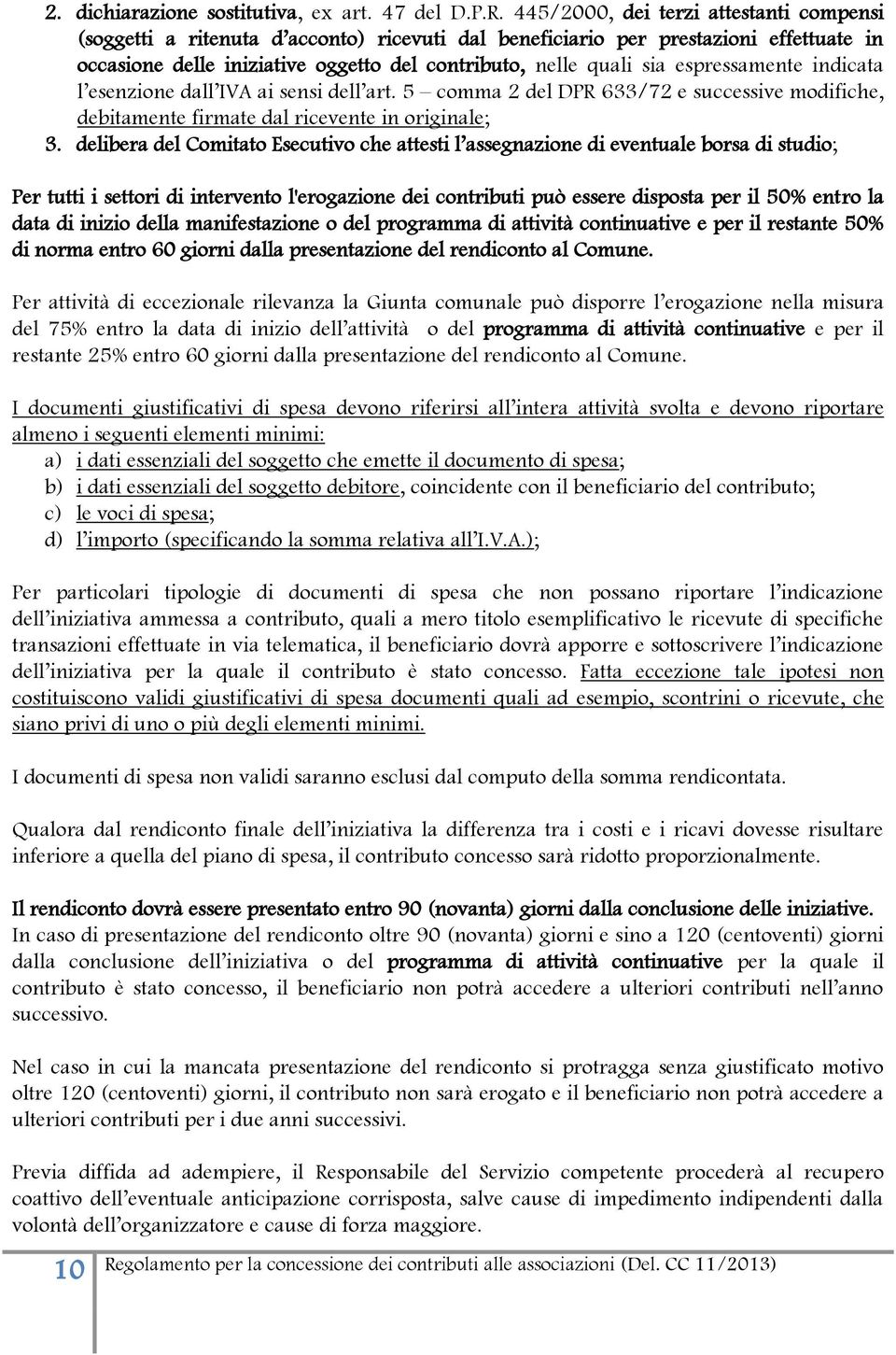 2. dichiarazione sostitutiva, ex art. 47 del D.P.R. 445/2000, dei terzi attestanti compensi (soggetti a ritenuta d'acconto) ricevuti dal beneficiario per prestazioni effettuate in occasione delle iniziative oggetto del contributo, nelle quali sia espressamente indicata l'esenzione dall'IVA ai sensi dell'art. 5 – comma 2 del DPR 633/72 e successive modifiche, debitamente firmate dal ricevente in originale;
3. delibera del Comitato Esecutivo che attesti l'assegnazione di eventuale borsa di studio;

Per tutti i settori di intervento l'erogazione dei contributi può essere disposta per il 50% entro la data di inizio della manifestazione o del programma di attività continuative e per il restante 50% di norma entro 60 giorni dalla presentazione del rendiconto al Comune.

Per attività di eccezionale rilevanza la Giunta comunale può disporre l'erogazione nella misura del 75% entro la data di inizio dell'attività o del programma di attività continuative e per il restante 25% entro 60 giorni dalla presentazione del rendiconto al Comune.

I documenti giustificativi di spesa devono riferirsi all'intera attività svolta e devono riportare almeno i seguenti elementi minimi:
a) i dati essenziali del soggetto che emette il documento di spesa;
b) i dati essenziali del soggetto debitore, coincidente con il beneficiario del contributo;
c) le voci di spesa;
d) l'importo (specificando la somma relativa all'I.V.A.);

Per particolari tipologie di documenti di spesa che non possano riportare l'indicazione dell'iniziativa ammessa a contributo, quali a mero titolo esemplificativo le ricevute di specifiche transazioni effettuate in via telematica, il beneficiario dovrà apporre e sottoscrivere l'indicazione dell'iniziativa per la quale il contributo è stato concesso. Fatta eccezione tale ipotesi non costituiscono validi giustificativi di spesa documenti quali ad esempio, scontrini o ricevute, che siano privi di uno o più degli elementi minimi.

I documenti di spesa non validi saranno esclusi dal computo della somma rendicontata.

Qualora dal rendiconto finale dell'iniziativa la differenza tra i costi e i ricavi dovesse risultare inferiore a quella del piano di spesa, il contributo concesso sarà ridotto proporzionalmente.

Il rendiconto dovrà essere presentato entro 90 (novanta) giorni dalla conclusione delle iniziative. In caso di presentazione del rendiconto oltre 90 (novanta) giorni e sino a 120 (centoventi) giorni dalla conclusione dell'iniziativa o del programma di attività continuative per la quale il contributo è stato concesso, il beneficiario non potrà accedere a ulteriori contributi nell'anno successivo.

Nel caso in cui la mancata presentazione del rendiconto si protragga senza giustificato motivo oltre 120 (centoventi) giorni, il contributo non sarà erogato e il beneficiario non potrà accedere a ulteriori contributi per i due anni successivi.

Previa diffida ad adempiere, il Responsabile del Servizio competente procederà al recupero coattivo dell'eventuale anticipazione corrisposta, salve cause di impedimento indipendenti dalla volontà dell'organizzatore e cause di forza maggiore.

10 Regolamento per la concessione dei contributi alle associazioni (Del. CC 11/2013)